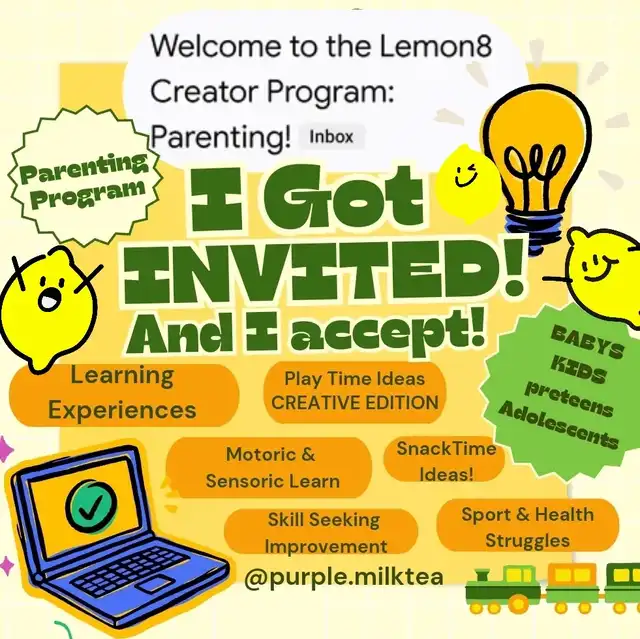 Welcome to the Lemon8 Creator Program: Parenting! Inbox

Parenting Program

I Got INVITED! And I accept!

BABYS
KIDS
preteens
Adolescents

Learning Experiences

Play Time Ideas
CREATIVE EDITION

Motoric & Sensoric Learn

SnackTime Ideas!

Skill Seeking Improvement

Sport & Health Struggles

@purple.milktea